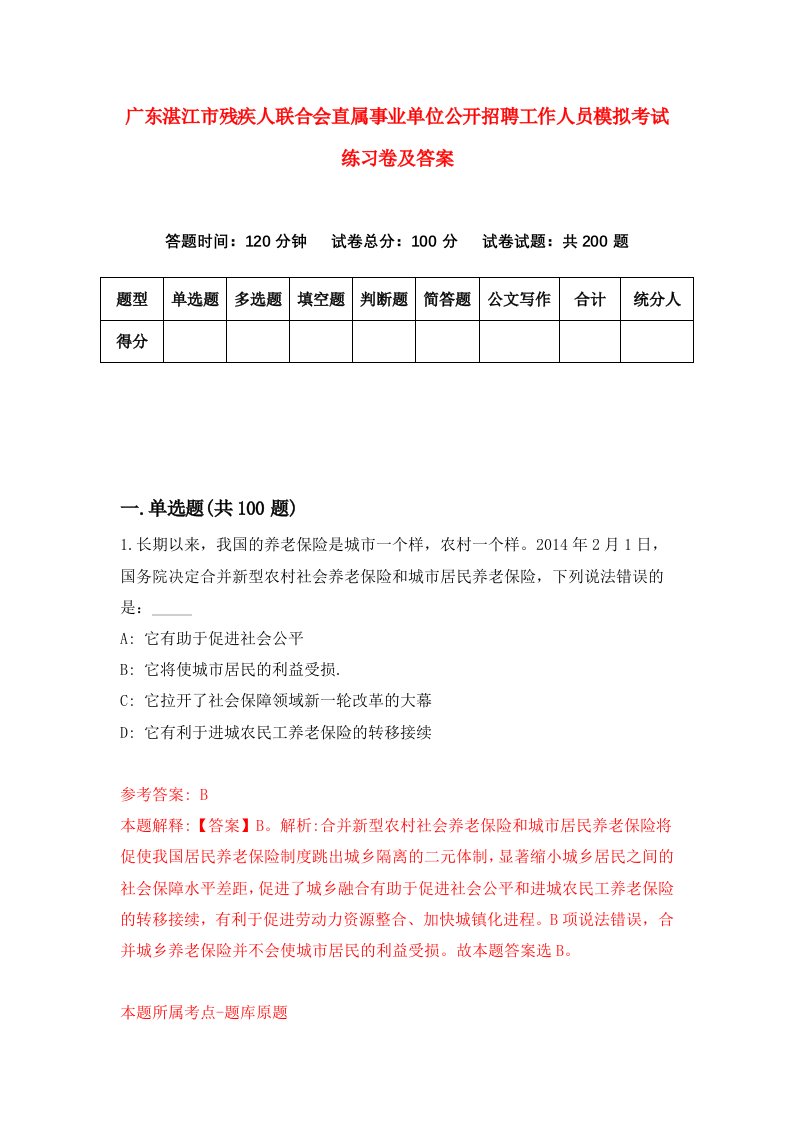 广东湛江市残疾人联合会直属事业单位公开招聘工作人员模拟考试练习卷及答案

答题时间：120 分钟　试卷总分：100 分　试卷试题：共 200 题

| 题型 | 单选题 | 多选题 | 填空题 | 判断题 | 简答题 | 公文写作 | 合计 | 统分人 |
|---|---|---|---|---|---|---|---|---|
| 得分 | | | | | | | | |

一.单选题(共 100 题)

1.长期以来，我国的养老保险是城市一个样，农村一个样。2014 年 2 月 1 日，国务院决定合并新型农村社会养老保险和城市居民养老保险，下列说法错误的是：_____

A: 它有助于促进社会公平

B: 它将使城市居民的利益受损.

C: 它拉开了社会保障领域新一轮改革的大幕

D: 它有利于进城农民工养老保险的转移接续

参考答案: B

本题解释:【答案】B。解析:合并新型农村社会养老保险和城市居民养老保险将促使我国居民养老保险制度跳出城乡隔离的二元体制，显著缩小城乡居民之间的社会保障水平差距，促进了城乡融合有助于促进社会公平和进城农民工养老保险的转移接续，有利于促进劳动力资源整合、加快城镇化进程。B 项说法错误，合并城乡养老保险并不会使城市居民的利益受损。故本题答案选 B。

本题所属考点-题库原题